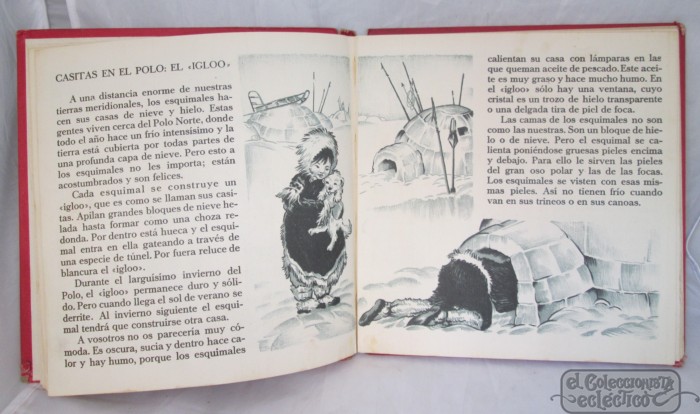 CASITAS EN EL POLO: EL «IGLOO»

A una distancia enorme de nuestras tierras meridionales, los esquimales hacen sus casas de nieve y hielo. Estas gentes viven cerca del Polo Norte, donde todo el año hace un frío intensísimo y la tierra está cubierta por todas partes de una profunda capa de nieve. Pero esto a los esquimales no les importa; están acostumbrados y son felices.

Cada esquimal se construye un «igloo», que es como se llaman sus casitas. Apilan grandes bloques de nieve helada hasta formar como una choza redonda. Por dentro está hueca y el esquimal entra en ella gateando a través de una especie de túnel. Por fuera reluce de blancura el «igloo».

Durante el larguísimo invierno del Polo, el «igloo» permanece duro y sólido. Pero cuando llega el sol de verano se derrite. Al invierno siguiente el esquimal tendrá que construirse otra casa.

A vosotros no os parecería muy cómoda. Es oscura, sucia y dentro hace calor y hay humo, porque los esquimales calientan su casa con lámparas en las que queman aceite de pescado. Este aceite es muy graso y hace mucho humo. En el «igloo» sólo hay una ventana, cuyo cristal es un trozo de hielo transparente o una delgada tira de piel de foca.

Las camas de los esquimales no son como las nuestras. Son un bloque de hielo o de nieve. Pero el esquimal se calienta poniéndose gruesas pieles encima y debajo. Para ello le sirven las pieles del gran oso polar y las de las focas. Los esquimales se visten con esas mismas pieles. Así no tienen frío cuando van en sus trineos o en sus canoas.

el Coleccionista ecléctico